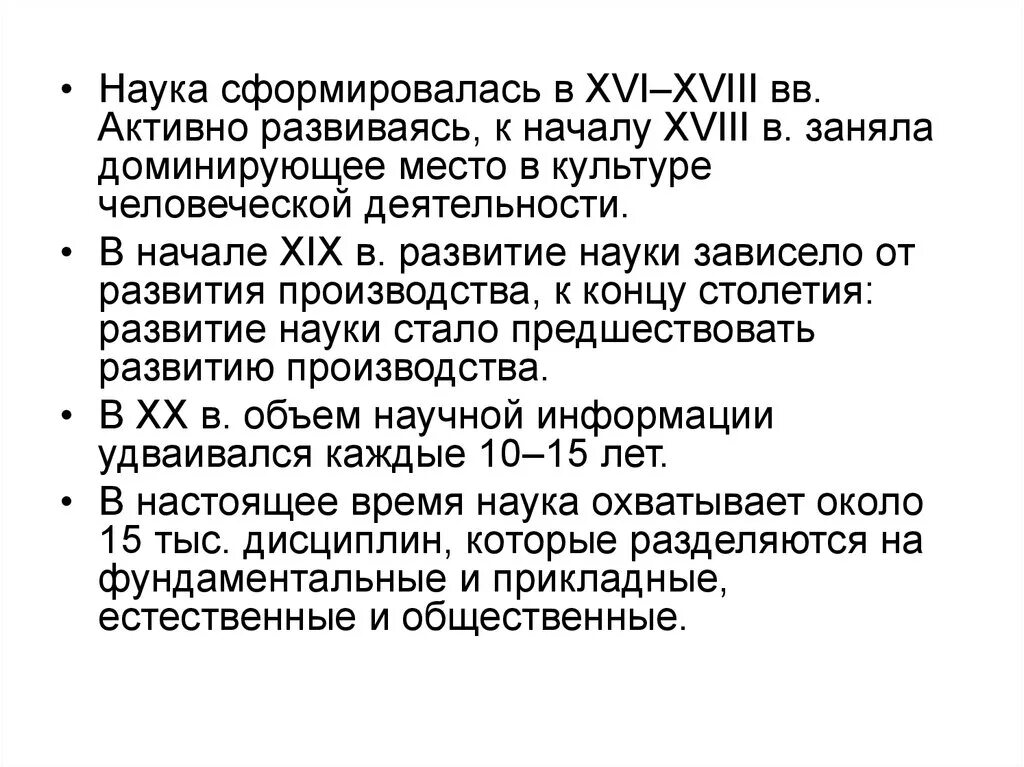 • Наука сформировалась в XVI–XVIII вв. Активно развиваясь, к началу XVIII в. заняла доминирующее место в культуре человеческой деятельности.

• В начале XIX в. развитие науки зависело от развития производства, к концу столетия: развитие науки стало предшествовать развитию производства.

• В XX в. объем научной информации удваивался каждые 10–15 лет.

• В настоящее время наука охватывает около 15 тыс. дисциплин, которые разделяются на фундаментальные и прикладные, естественные и общественные.